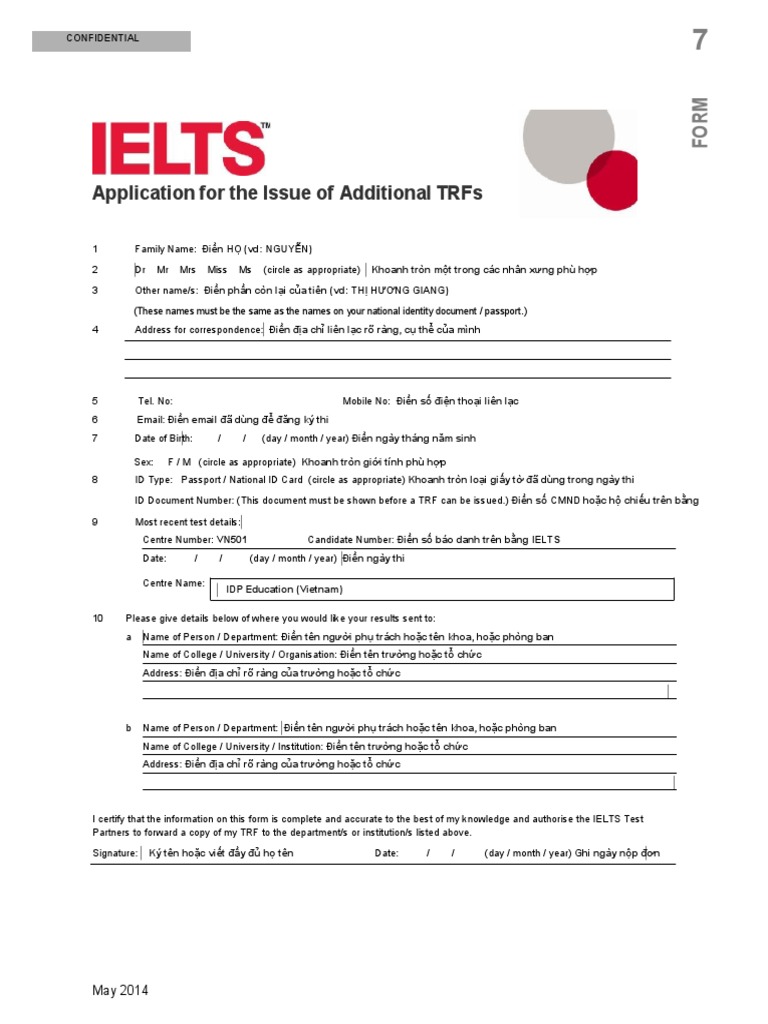 CONFIDENTIAL

7

FORM

IELTS™

Application for the Issue of Additional TRFs

1 Family Name: Điền HỌ (vd: NGUYỄN)

2 Dr Mr Mrs Miss Ms (circle as appropriate) Khoanh tròn một trong các nhân xưng phù hợp

3 Other name/s: Điền phần còn lại của tên (vd: THỊ HƯƠNG GIANG)

(These names must be the same as the names on your national identity document / passport.)

4 Address for correspondence: Điền địa chỉ liên lạc rõ ràng, cụ thể của mình

5 Tel. No: Mobile No: Điền số điện thoại liên lạc

6 Email: Điền email đã dùng để đăng ký thi

7 Date of Birth: / / (day / month / year) Điền ngày tháng năm sinh

Sex: F / M (circle as appropriate) Khoanh tròn giới tính phù hợp

8 ID Type: Passport / National ID Card (circle as appropriate) Khoanh tròn loại giấy tờ đã dùng trong ngày thi

ID Document Number: (This document must be shown before a TRF can be issued.) Điền số CMND hoặc hộ chiếu trên bằng

9 Most recent test details:

Centre Number: VN501 Candidate Number: Điền số báo danh trên bằng IELTS

Date: / / (day / month / year) Điền ngày thi

Centre Name: IDP Education (Vietnam)

10 Please give details below of where you would like your results sent to:

a Name of Person / Department: Điền tên người phụ trách hoặc tên khoa, hoặc phòng ban

Name of College / University / Organisation: Điền tên trường hoặc tổ chức

Address: Điền địa chỉ rõ ràng của trường hoặc tổ chức

b Name of Person / Department: Điền tên người phụ trách hoặc tên khoa, hoặc phòng ban

Name of College / University / Institution: Điền tên trường hoặc tổ chức

Address: Điền địa chỉ rõ ràng của trường hoặc tổ chức

I certify that the information on this form is complete and accurate to the best of my knowledge and authorise the IELTS Test Partners to forward a copy of my TRF to the department/s or institution/s listed above.

Signature: Ký tên hoặc viết đầy đủ họ tên Date: / / (day / month / year) Ghi ngày nộp đơn

May 2014